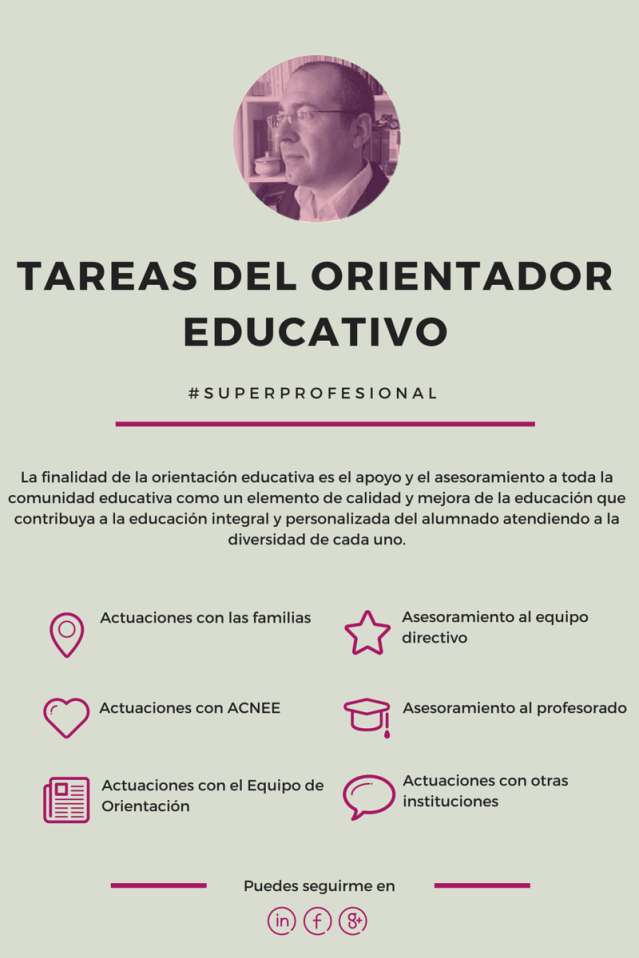 TAREAS DEL ORIENTADOR EDUCATIVO

#SUPERPROFESIONAL

La finalidad de la orientación educativa es el apoyo y el asesoramiento a toda la comunidad educativa como un elemento de calidad y mejora de la educación que contribuya a la educación integral y personalizada del alumnado atendiendo a la diversidad de cada uno.

Actuaciones con las familias

Actuaciones con ACNEE

Actuaciones con el Equipo de Orientación

Asesoramiento al equipo directivo

Asesoramiento al profesorado

Actuaciones con otras instituciones

Puedes seguirme en

in f g+